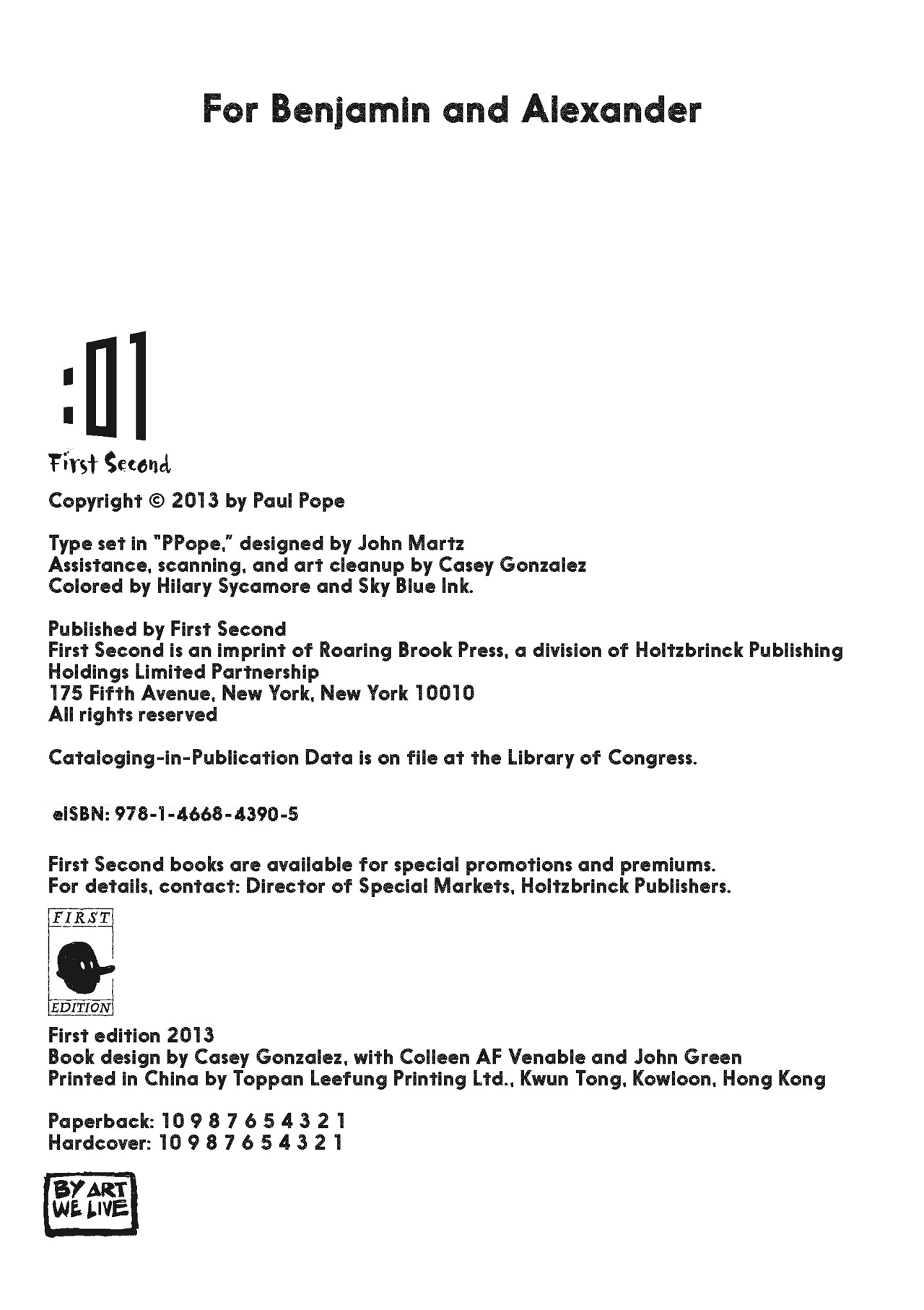 For Benjamin and Alexander

:01
First Second

Copyright © 2013 by Paul Pope

Type set in "PPope," designed by John Martz
Assistance, scanning, and art cleanup by Casey Gonzalez
Colored by Hilary Sycamore and Sky Blue Ink.

Published by First Second
First Second is an imprint of Roaring Brook Press, a division of Holtzbrinck Publishing Holdings Limited Partnership
175 Fifth Avenue, New York, New York 10010
All rights reserved

Cataloging-in-Publication Data is on file at the Library of Congress.

eISBN: 978-1-4668-4390-5

First Second books are available for special promotions and premiums.
For details, contact: Director of Special Markets, Holtzbrinck Publishers.

FIRST
EDITION

First edition 2013
Book design by Casey Gonzalez, with Colleen AF Venable and John Green
Printed in China by Toppan Leefung Printing Ltd., Kwun Tong, Kowloon, Hong Kong

Paperback: 10 9 8 7 6 5 4 3 2 1
Hardcover: 10 9 8 7 6 5 4 3 2 1

BY ART
WE LIVE